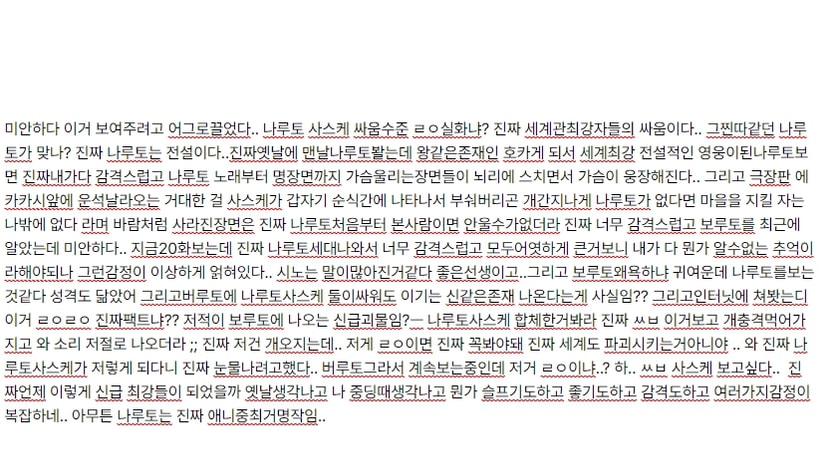 미안하다 이거 보여주려고 어그로끌었다.. 나루토 사스케 싸움수준 ㄹㅇ실화냐? 진짜 세계관최강자들의 싸움이다.. 그찐따같던 나루토가 맞나? 진짜 나루토는 전설이다..진짜옛날에 맨날나루토봘는데 왕같은존재인 호카게 되서 세계최강 전설적인 영웅이된나루토보면 진짜내가다 감격스럽고 나루토 노래부터 명장면까지 가슴울리는장면들이 뇌리에 스치면서 가슴이 웅장해진다.. 그리고 극장판 에 카카시앞에 운석날라오는 거대한 걸 사스케가 갑자기 순식간에 나타나서 부숴버리곤 개간지나게 나루토가 없다면 마을을 지킬 자는 나밖에 없다 라며 바람처럼 사라진장면은 진짜 나루토처음부터 본사람이면 안울수가없더라 진짜 너무 감격스럽고 보루토를 최근에 알았는데 미안하다.. 지금20화보는데 진짜 나루토세대나와서 너무 감격스럽고 모두어엿하게 큰거보니 내가 다 뭔가 알수없는 추억이라해야되나 그런감정이 이상하게 얽혀있다.. 시노는 말이많아진거같다 좋은선생이고..그리고 보루토왜욕하냐 귀여운데 나루토를보는것같다 성격도 닮았어 그리고버루토에 나루토사스케 둘이싸워도 이기는 신같은존재 나온다는게 사실임?? 그리고인터닛에 쳐봤는디 이거 ㄹㅇㄹㅇ 진짜팩트냐?? 저적이 보루토에 나오는 신급괴물임?ㅡ 나루토사스케 합체한거봐라 진짜 ㅆㅂ 이거보고 개충격먹어가지고 와 소리 저절로 나오더라 ;; 진짜 저건 개오지는데.. 저게 ㄹㅇ이면 진짜 꼭봐야돼 진짜 세계도 파괴시키는거아니야 .. 와 진짜 나루토사스케가 저렇게 되다니 진짜 눈물나려고했다.. 버루토그라서 계속보는중인데 저거 ㄹㅇ이냐..? 하.. ㅆㅂ 사스케 보고싶다.. 진짜언제 이렇게 신급 최강들이 되었을까 옛날생각나고 나 중딩때생각나고 뭔가 슬프기도하고 좋기도하고 감격도하고 여러가지감정이 복잡하네.. 아무튼 나루토는 진짜 애니중최거명작임..